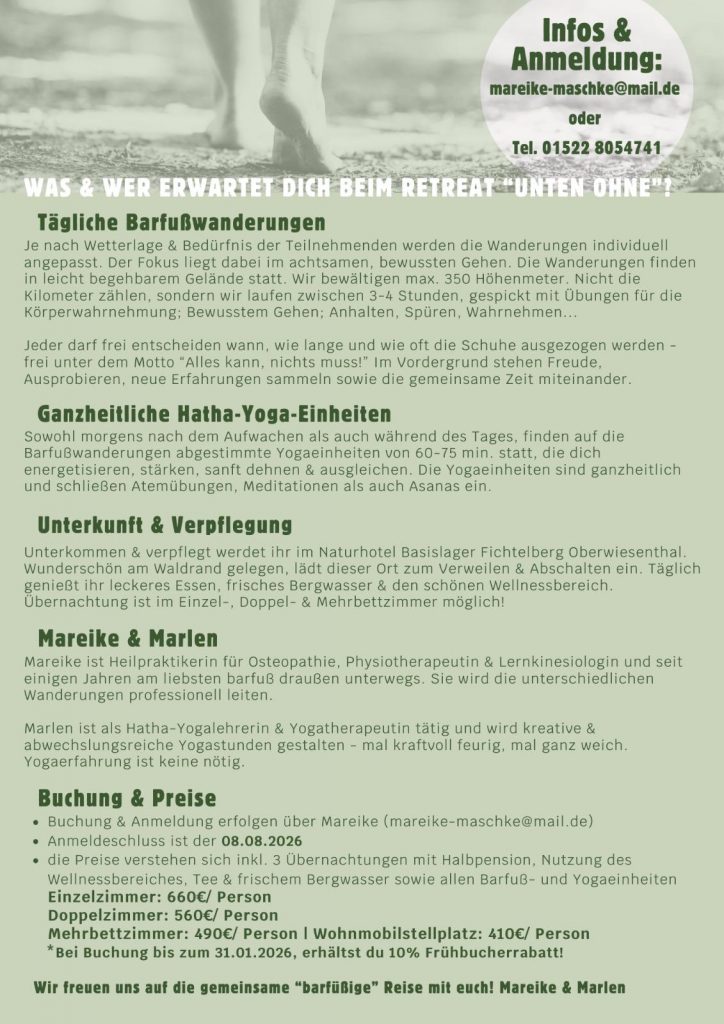 Infos & Anmeldung:
mareike-maschke@mail.de
oder
Tel. 01522 8054741

WAS & WER ERWARTET DICH BEIM RETREAT "UNTEN OHNE"?

Tägliche Barfußwanderungen

Je nach Wetterlage & Bedürfnis der Teilnehmenden werden die Wanderungen individuell angepasst. Der Fokus liegt dabei im achtsamen, bewussten Gehen. Die Wanderungen finden in leicht begehbarem Gelände statt. Wir bewältigen max. 350 Höhenmeter. Nicht die Kilometer zählen, sondern wir laufen zwischen 3-4 Stunden, gespickt mit Übungen für die Körperwahrnehmung; Bewusstem Gehen; Anhalten, Spüren, Wahrnehmen...

Jeder darf frei entscheiden wann, wie lange und wie oft die Schuhe ausgezogen werden - frei unter dem Motto "Alles kann, nichts muss!" Im Vordergrund stehen Freude, Ausprobieren, neue Erfahrungen sammeln sowie die gemeinsame Zeit miteinander.

Ganzheitliche Hatha-Yoga-Einheiten

Sowohl morgens nach dem Aufwachen als auch während des Tages, finden auf die Barfußwanderungen abgestimmte Yogaeinheiten von 60-75 min. statt, die dich energetisieren, stärken, sanft dehnen & ausgleichen. Die Yogaeinheiten sind ganzheitlich und schließen Atemübungen, Meditationen als auch Asanas ein.

Unterkunft & Verpflegung

Unterkommen & verpflegt werdet ihr im Naturhotel Basislager Fichtelberg Oberwiesenthal. Wunderschön am Waldrand gelegen, lädt dieser Ort zum Verweilen & Abschalten ein. Täglich genießt ihr leckeres Essen, frisches Bergwasser & den schönen Wellnessbereich. Übernachtung ist im Einzel-, Doppel- & Mehrbettzimmer möglich!

Mareike & Marlen

Mareike ist Heilpraktikerin für Osteopathie, Physiotherapeutin & Lernkinesiologin und seit einigen Jahren am liebsten barfuß draußen unterwegs. Sie wird die unterschiedlichen Wanderungen professionell leiten.

Marlen ist als Hatha-Yogalehrerin & Yogatherapeutin tätig und wird kreative & abwechslungsreiche Yogastunden gestalten - mal kraftvoll feurig, mal ganz weich. Yogaerfahrung ist keine nötig.

Buchung & Preise

• Buchung & Anmeldung erfolgen über Mareike (mareike-maschke@mail.de)
• Anmeldeschluss ist der 08.08.2026
• die Preise verstehen sich inkl. 3 Übernachtungen mit Halbpension, Nutzung des Wellnessbereiches, Tee & frischem Bergwasser sowie allen Barfuß- und Yogaeinheiten
Einzelzimmer: 660€/ Person
Doppelzimmer: 560€/ Person
Mehrbettzimmer: 490€/ Person | Wohnmobilstellplatz: 410€/ Person
*Bei Buchung bis zum 31.01.2026, erhältst du 10% Frühbucherrabatt!

Wir freuen uns auf die gemeinsame "barfüßige" Reise mit euch! Mareike & Marlen